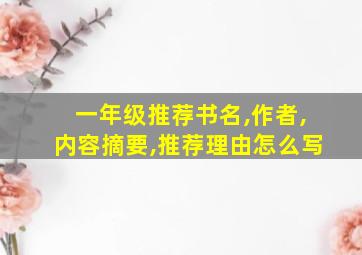 一年级推荐书名,作者,
内容摘要,推荐理由怎么写